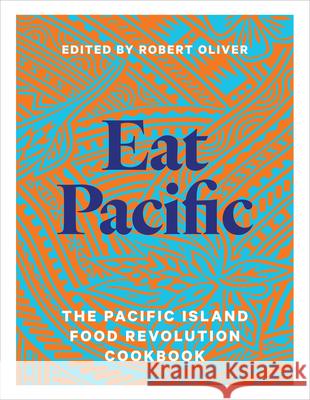 EDITED BY ROBERT OLIVER

Eat Pacific

THE PACIFIC ISLAND FOOD REVOLUTION COOKBOOK

Kraina Książek